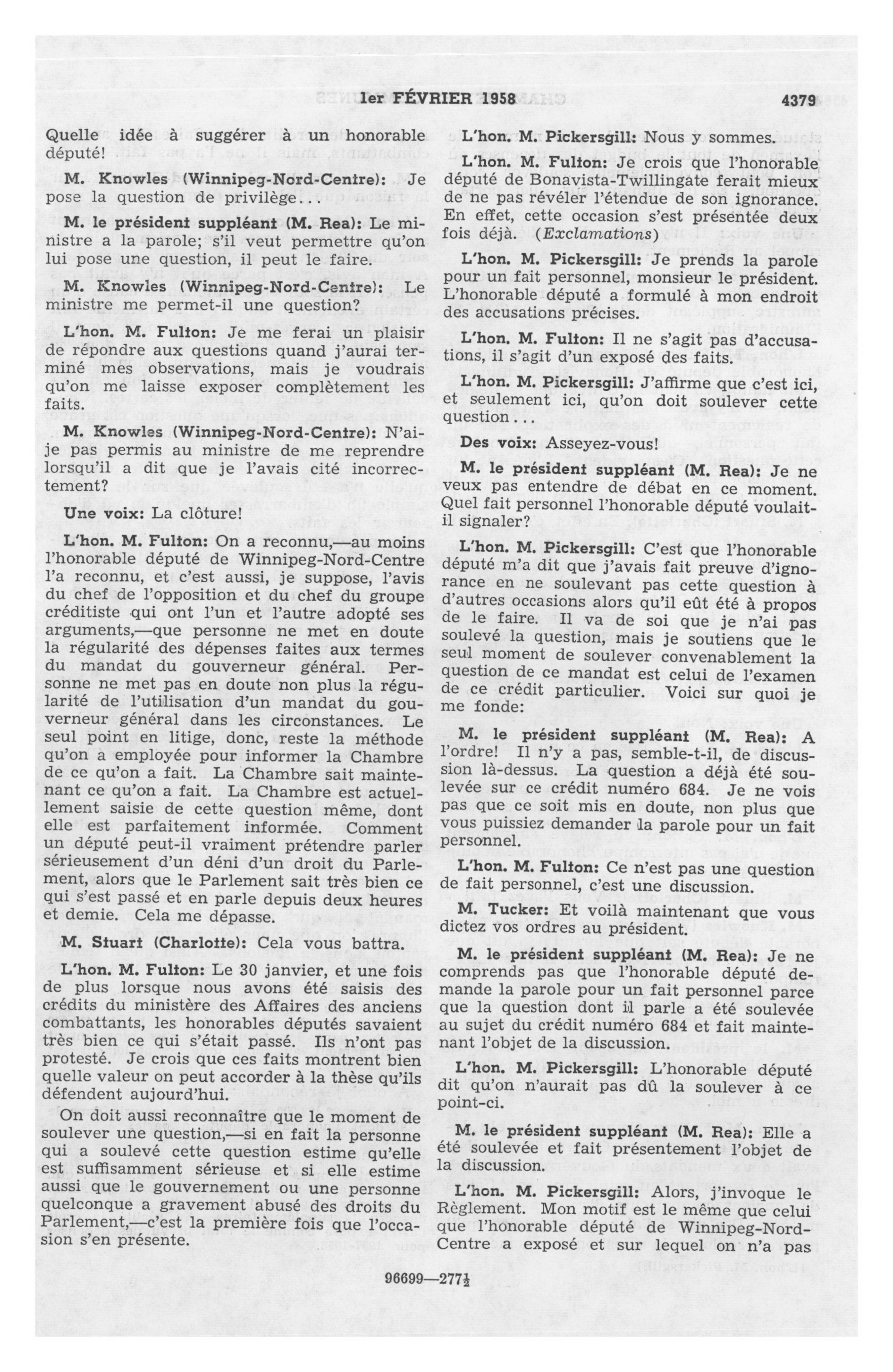 1er FÉVRIER 1958 4379

Quelle idée à suggérer à un honorable député!

M. Knowles (Winnipeg-Nord-Centre): Je pose la question de privilège...

M. le président suppléant (M. Rea): Le ministre a la parole; s'il veut permettre qu'on lui pose une question, il peut le faire.

M. Knowles (Winnipeg-Nord-Centre): Le ministre me permet-il une question?

L'hon. M. Fulton: Je me ferai un plaisir de répondre aux questions quand j'aurai terminé mes observations, mais je voudrais qu'on me laisse exposer complètement les faits.

M. Knowles (Winnipeg-Nord-Centre): N'ai-je pas permis au ministre de me reprendre lorsqu'il a dit que je l'avais cité incorrectement?

Une voix: La clôture!

L'hon. M. Fulton: On a reconnu,—au moins l'honorable député de Winnipeg-Nord-Centre l'a reconnu, et c'est aussi, je suppose, l'avis du chef de l'opposition et du chef du groupe créditiste qui ont l'un et l'autre adopté ses arguments,—que personne ne met en doute la régularité des dépenses faites aux termes du mandat du gouverneur général. Personne ne met pas en doute non plus la régularité de l'utilisation d'un mandat du gouverneur général dans les circonstances. Le seul point en litige, donc, reste la méthode qu'on a employée pour informer la Chambre de ce qu'on a fait. La Chambre sait maintenant ce qu'on a fait. La Chambre est actuellement saisie de cette question même, dont elle est parfaitement informée. Comment un député peut-il vraiment prétendre parler sérieusement d'un déni d'un droit du Parlement, alors que le Parlement sait très bien ce qui s'est passé et en parle depuis deux heures et demie. Cela me dépasse.

M. Stuart (Charlotte): Cela vous battra.

L'hon. M. Fulton: Le 30 janvier, et une fois de plus lorsque nous avons été saisis des crédits du ministère des Affaires des anciens combattants, les honorables députés savaient très bien ce qui s'était passé. Ils n'ont pas protesté. Je crois que ces faits montrent bien quelle valeur on peut accorder à la thèse qu'ils défendent aujourd'hui.

On doit aussi reconnaître que le moment de soulever une question,—si en fait la personne qui a soulevé cette question estime qu'elle est suffisamment sérieuse et si elle estime aussi que le gouvernement ou une personne quelconque a gravement abusé des droits du Parlement,—c'est la première fois que l'occasion s'en présente.

L'hon. M. Pickersgill: Nous y sommes.

L'hon. M. Fulton: Je crois que l'honorable député de Bonavista-Twillingate ferait mieux de ne pas révéler l'étendue de son ignorance. En effet, cette occasion s'est présentée deux fois déjà. (Exclamations)

L'hon. M. Pickersgill: Je prends la parole pour un fait personnel, monsieur le président. L'honorable député a formulé à mon endroit des accusations précises.

L'hon. M. Fulton: Il ne s'agit pas d'accusations, il s'agit d'un exposé des faits.

L'hon. M. Pickersgill: J'affirme que c'est ici, et seulement ici, qu'on doit soulever cette question...

Des voix: Asseyez-vous!

M. le président suppléant (M. Rea): Je ne veux pas entendre de débat en ce moment. Quel fait personnel l'honorable député voulait-il signaler?

L'hon. M. Pickersgill: C'est que l'honorable député m'a dit que j'avais fait preuve d'ignorance en ne soulevant pas cette question à d'autres occasions alors qu'il eût été à propos de le faire. Il va de soi que je n'ai pas soulevé la question, mais je soutiens que le seul moment de soulever convenablement la question de ce mandat est celui de l'examen de ce crédit particulier. Voici sur quoi je me fonde:

M. le président suppléant (M. Rea): A l'ordre! Il n'y a pas, semble-t-il, de discussion là-dessus. La question a déjà été soulevée sur ce crédit numéro 684. Je ne vois pas que ce soit mis en doute, non plus que vous puissiez demander la parole pour un fait personnel.

L'hon. M. Fulton: Ce n'est pas une question de fait personnel, c'est une discussion.

M. Tucker: Et voilà maintenant que vous dictez vos ordres au président.

M. le président suppléant (M. Rea): Je ne comprends pas que l'honorable député demande la parole pour un fait personnel parce que la question dont il parle a été soulevée au sujet du crédit numéro 684 et fait maintenant l'objet de la discussion.

L'hon. M. Pickersgill: L'honorable député dit qu'on n'aurait pas dû la soulever à ce point-ci.

M. le président suppléant (M. Rea): Elle a été soulevée et fait présentement l'objet de la discussion.

L'hon. M. Pickersgill: Alors, j'invoque le Règlement. Mon motif est le même que celui que l'honorable député de Winnipeg-Nord-Centre a exposé et sur lequel on n'a pas

96699—277½